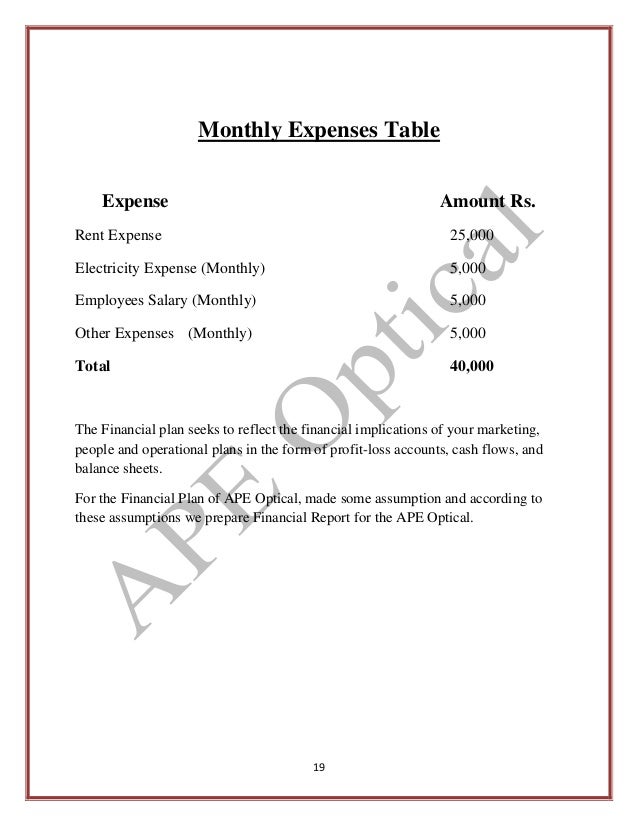 Monthly Expenses Table

| Expense | Amount Rs. |
|---|---|
| Rent Expense | 25,000 |
| Electricity Expense (Monthly) | 5,000 |
| Employees Salary (Monthly) | 5,000 |
| Other Expenses (Monthly) | 5,000 |
| **Total** | **40,000** |

The Financial plan seeks to reflect the financial implications of your marketing, people and operational plans in the form of profit-loss accounts, cash flows, and balance sheets.

For the Financial Plan of APE Optical, made some assumption and according to these assumptions we prepare Financial Report for the APE Optical.

APE Optical

19